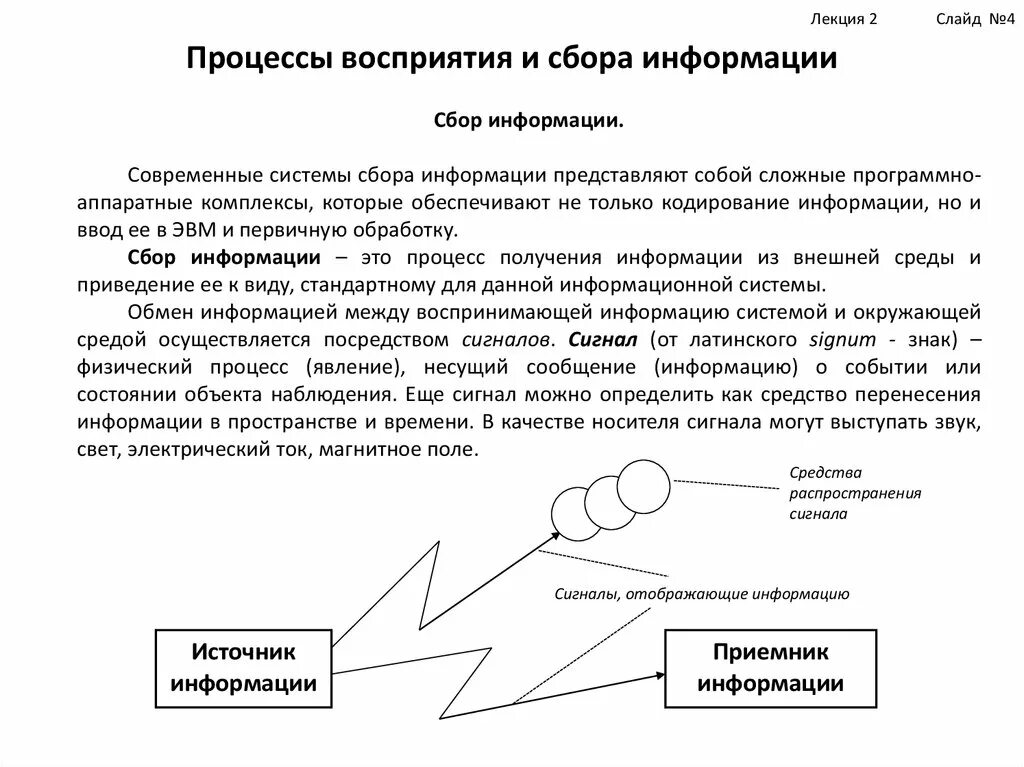 Лекция 2 Слайд №4

Процессы восприятия и сбора информации

Сбор информации.

Современные системы сбора информации представляют собой сложные программно-аппаратные комплексы, которые обеспечивают не только кодирование информации, но и ввод ее в ЭВМ и первичную обработку.

Сбор информации – это процесс получения информации из внешней среды и приведение ее к виду, стандартному для данной информационной системы.

Обмен информацией между воспринимающей информацию системой и окружающей средой осуществляется посредством сигналов. Сигнал (от латинского signum - знак) – физический процесс (явление), несущий сообщение (информацию) о событии или состоянии объекта наблюдения. Еще сигнал можно определить как средство перенесения информации в пространстве и времени. В качестве носителя сигнала могут выступать звук, свет, электрический ток, магнитное поле.

Средства распространения сигнала

Сигналы, отображающие информацию

Источник информации

Приемник информации